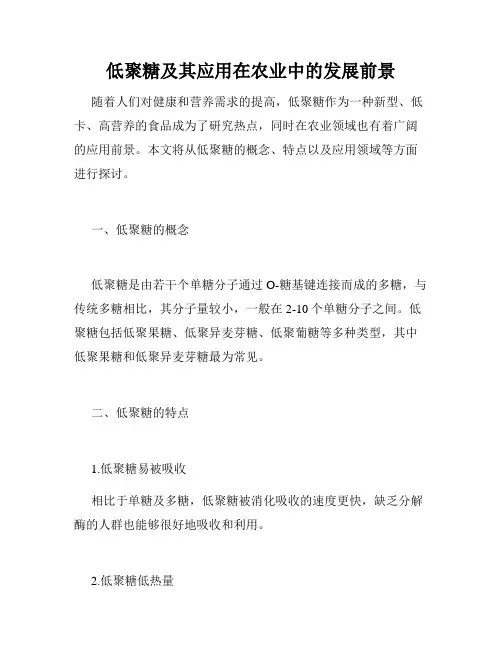 低聚糖及其应用在农业中的发展前景

随着人们对健康和营养需求的提高，低聚糖作为一种新型、低卡、高营养的食品成为了研究热点，同时在农业领域也有着广阔的应用前景。本文将从低聚糖的概念、特点以及应用领域等方面进行探讨。

一、低聚糖的概念

低聚糖是由若干个单糖分子通过 O-糖基键连接而成的多糖，与传统多糖相比，其分子量较小，一般在 2-10 个单糖分子之间。低聚糖包括低聚果糖、低聚异麦芽糖、低聚葡糖等多种类型，其中低聚果糖和低聚异麦芽糖最为常见。

二、低聚糖的特点

1.低聚糖易被吸收

相比于单糖及多糖，低聚糖被消化吸收的速度更快，缺乏分解酶的人群也能够很好地吸收和利用。

2.低聚糖低热量